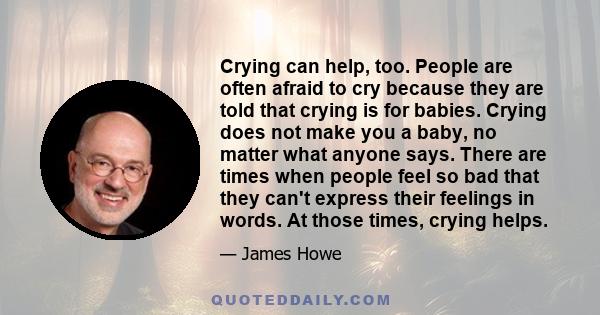 Crying can help, too. People are often afraid to cry because they are told that crying is for babies. Crying does not make you a baby, no matter what anyone says. There are times when people feel so bad that they can't express their feelings in words. At those times, crying helps.

— James Howe

QUOTEDDAILY.COM